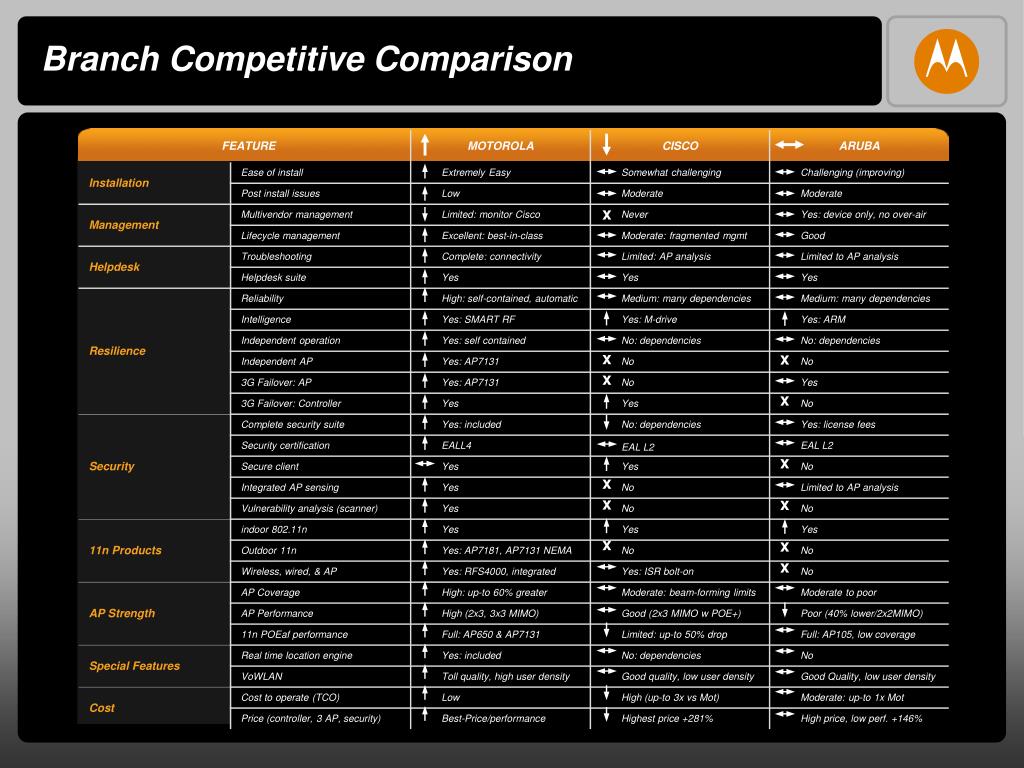 Branch Competitive Comparison

| FEATURE | | MOTOROLA | CISCO | ARUBA |
|---|---|---|---|---|
| Installation | Ease of install | Extremely Easy | Somewhat challenging | Challenging (improving) |
| | Post install issues | Low | Moderate | Moderate |
| Management | Multivendor management | Limited: monitor Cisco | X Never | Yes: device only, no over-air |
| | Lifecycle management | Excellent: best-in-class | Moderate: fragmented mgmt | Good |
| Helpdesk | Troubleshooting | Complete: connectivity | Limited: AP analysis | Limited to AP analysis |
| | Helpdesk suite | Yes | Yes | Yes |
| Resilience | Reliability | High: self-contained, automatic | Medium: many dependencies | Medium: many dependencies |
| | Intelligence | Yes: SMART RF | Yes: M-drive | Yes: ARM |
| | Independent operation | Yes: self contained | No: dependencies | No: dependencies |
| | Independent AP | Yes: AP7131 | X No | X No |
| | 3G Failover: AP | Yes: AP7131 | X No | Yes |
| | 3G Failover: Controller | Yes | Yes | X No |
| Security | Complete security suite | Yes: included | No: dependencies | Yes: license fees |
| | Security certification | EALL4 | EAL L2 | EAL L2 |
| | Secure client | Yes | Yes | X No |
| | Integrated AP sensing | Yes | X No | Limited to AP analysis |
| | Vulnerability analysis (scanner) | Yes | X No | X No |
| 11n Products | indoor 802.11n | Yes | Yes | Yes |
| | Outdoor 11n | Yes: AP7181, AP7131 NEMA | X No | X No |
| | Wireless, wired, & AP | Yes: RFS4000, integrated | Yes: ISR bolt-on | X No |
| AP Strength | AP Coverage | High: up-to 60% greater | Moderate: beam-forming limits | Moderate to poor |
| | AP Performance | High (2x3, 3x3 MIMO) | Good (2x3 MIMO w POE+) | Poor (40% lower/2x2MIMO) |
| | 11n POEaf performance | Full: AP650 & AP7131 | Limited: up-to 50% drop | Full: AP105, low coverage |
| Special Features | Real time location engine | Yes: included | No: dependencies | No |
| | VoWLAN | Toll quality, high user density | Good quality, low user density | Good Quality, low user density |
| Cost | Cost to operate (TCO) | Low | High (up-to 3x vs Mot) | Moderate: up-to 1x Mot |
| | Price (controller, 3 AP, security) | Best-Price/performance | Highest price +281% | High price, low perf. +146% |